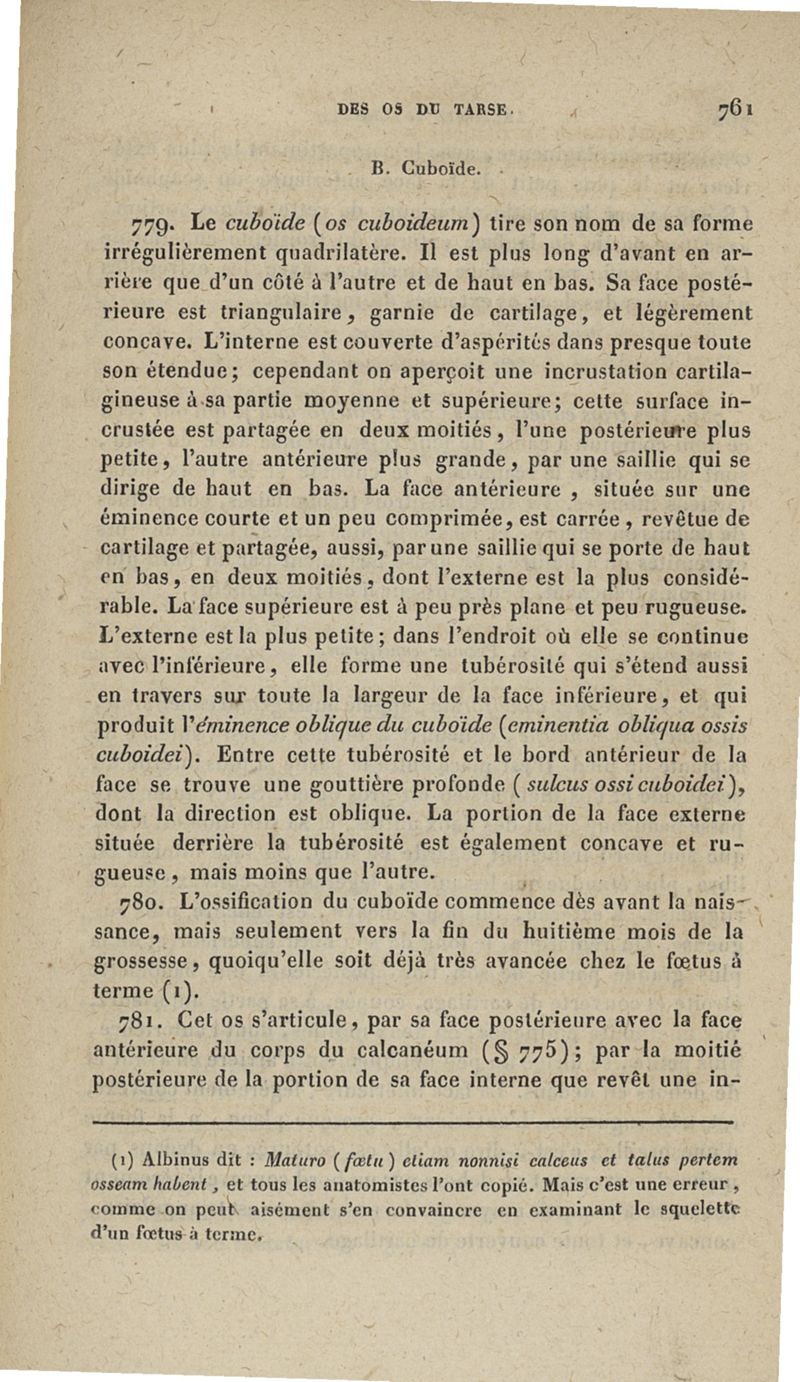 DES OS DU TARSE. 761

B. Cuboïde.

779. Le cuboïde (os cuboideum) tire son nom de sa forme irrégulièrement quadrilatère. Il est plus long d'avant en arrière que d'un côté à l'autre et de haut en bas. Sa face postérieure est triangulaire, garnie de cartilage, et légèrement concave. L'interne est couverte d'aspérités dans presque toute son étendue; cependant on aperçoit une incrustation cartilagineuse à sa partie moyenne et supérieure; cette surface incrustée est partagée en deux moitiés, l'une postérieure plus petite, l'autre antérieure plus grande, par une saillie qui se dirige de haut en bas. La face antérieure, située sur une éminence courte et un peu comprimée, est carrée, revêtue de cartilage et partagée, aussi, par une saillie qui se porte de haut en bas, en deux moitiés, dont l'externe est la plus considérable. La face supérieure est à peu près plane et peu rugueuse. L'externe est la plus petite; dans l'endroit où elle se continue avec l'inférieure, elle forme une tubérosité qui s'étend aussi en travers sur toute la largeur de la face inférieure, et qui produit l'éminence oblique du cuboïde (eminentia obliqua ossis cuboidei). Entre cette tubérosité et le bord antérieur de la face se trouve une gouttière profonde (sulcus ossi cuboidei), dont la direction est oblique. La portion de la face externe située derrière la tubérosité est également concave et rugueuse, mais moins que l'autre.

780. L'ossification du cuboïde commence dès avant la naissance, mais seulement vers la fin du huitième mois de la grossesse, quoiqu'elle soit déjà très avancée chez le fœtus à terme (1).

781. Cet os s'articule, par sa face postérieure avec la face antérieure du corps du calcanéum (§ 775); par la moitié postérieure de la portion de sa face interne que revêt une in-

(1) Albinus dit : Maturo (fœtu) etiam nonnisi calceus et talus pertem osseam habent, et tous les anatomistes l'ont copié. Mais c'est une erreur, comme on peut aisément s'en convaincre en examinant le squelette d'un fœtus à terme.